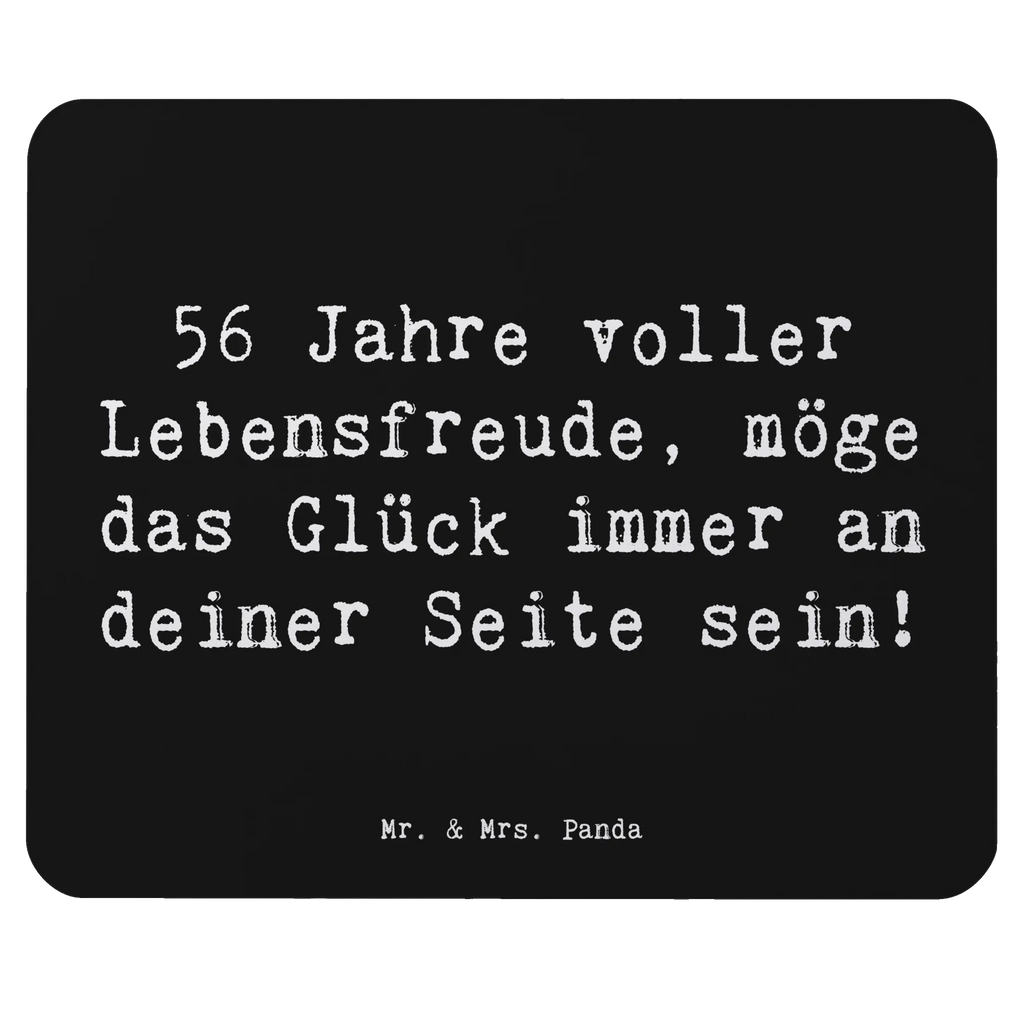 56 Jahre voller Lebensfreude, möge das Glück immer an deiner Seite sein!

Mr. & Mrs. Panda